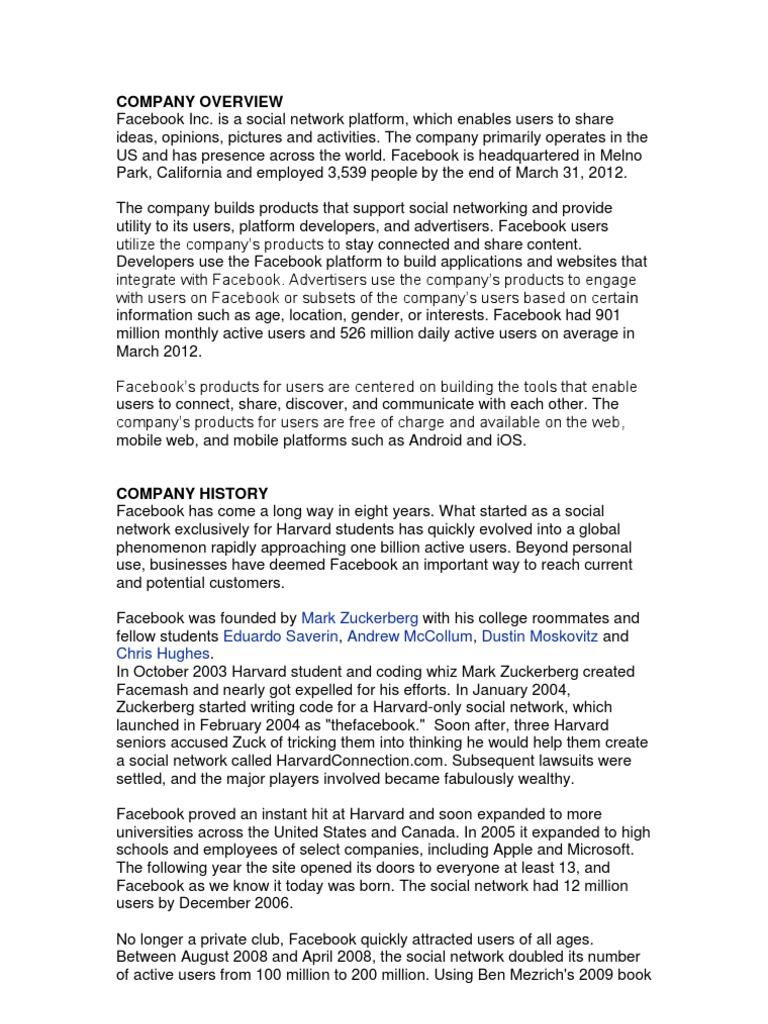 COMPANY OVERVIEW
Facebook Inc. is a social network platform, which enables users to share ideas, opinions, pictures and activities. The company primarily operates in the US and has presence across the world. Facebook is headquartered in Melno Park, California and employed 3,539 people by the end of March 31, 2012.

The company builds products that support social networking and provide utility to its users, platform developers, and advertisers. Facebook users utilize the company's products to stay connected and share content. Developers use the Facebook platform to build applications and websites that integrate with Facebook. Advertisers use the company's products to engage with users on Facebook or subsets of the company's users based on certain information such as age, location, gender, or interests. Facebook had 901 million monthly active users and 526 million daily active users on average in March 2012.

Facebook's products for users are centered on building the tools that enable users to connect, share, discover, and communicate with each other. The company's products for users are free of charge and available on the web, mobile web, and mobile platforms such as Android and iOS.

COMPANY HISTORY
Facebook has come a long way in eight years. What started as a social network exclusively for Harvard students has quickly evolved into a global phenomenon rapidly approaching one billion active users. Beyond personal use, businesses have deemed Facebook an important way to reach current and potential customers.

Facebook was founded by Mark Zuckerberg with his college roommates and fellow students Eduardo Saverin, Andrew McCollum, Dustin Moskovitz and Chris Hughes.
In October 2003 Harvard student and coding whiz Mark Zuckerberg created Facemash and nearly got expelled for his efforts. In January 2004, Zuckerberg started writing code for a Harvard-only social network, which launched in February 2004 as "thefacebook." Soon after, three Harvard seniors accused Zuck of tricking them into thinking he would help them create a social network called HarvardConnection.com. Subsequent lawsuits were settled, and the major players involved became fabulously wealthy.

Facebook proved an instant hit at Harvard and soon expanded to more universities across the United States and Canada. In 2005 it expanded to high schools and employees of select companies, including Apple and Microsoft. The following year the site opened its doors to everyone at least 13, and Facebook as we know it today was born. The social network had 12 million users by December 2006.

No longer a private club, Facebook quickly attracted users of all ages. Between August 2008 and April 2008, the social network doubled its number of active users from 100 million to 200 million. Using Ben Mezrich's 2009 book